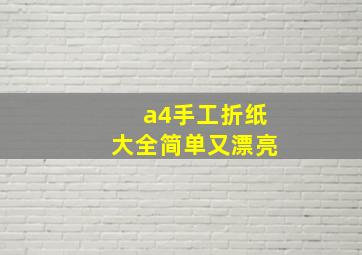 a4手工折纸
大全简单又漂亮